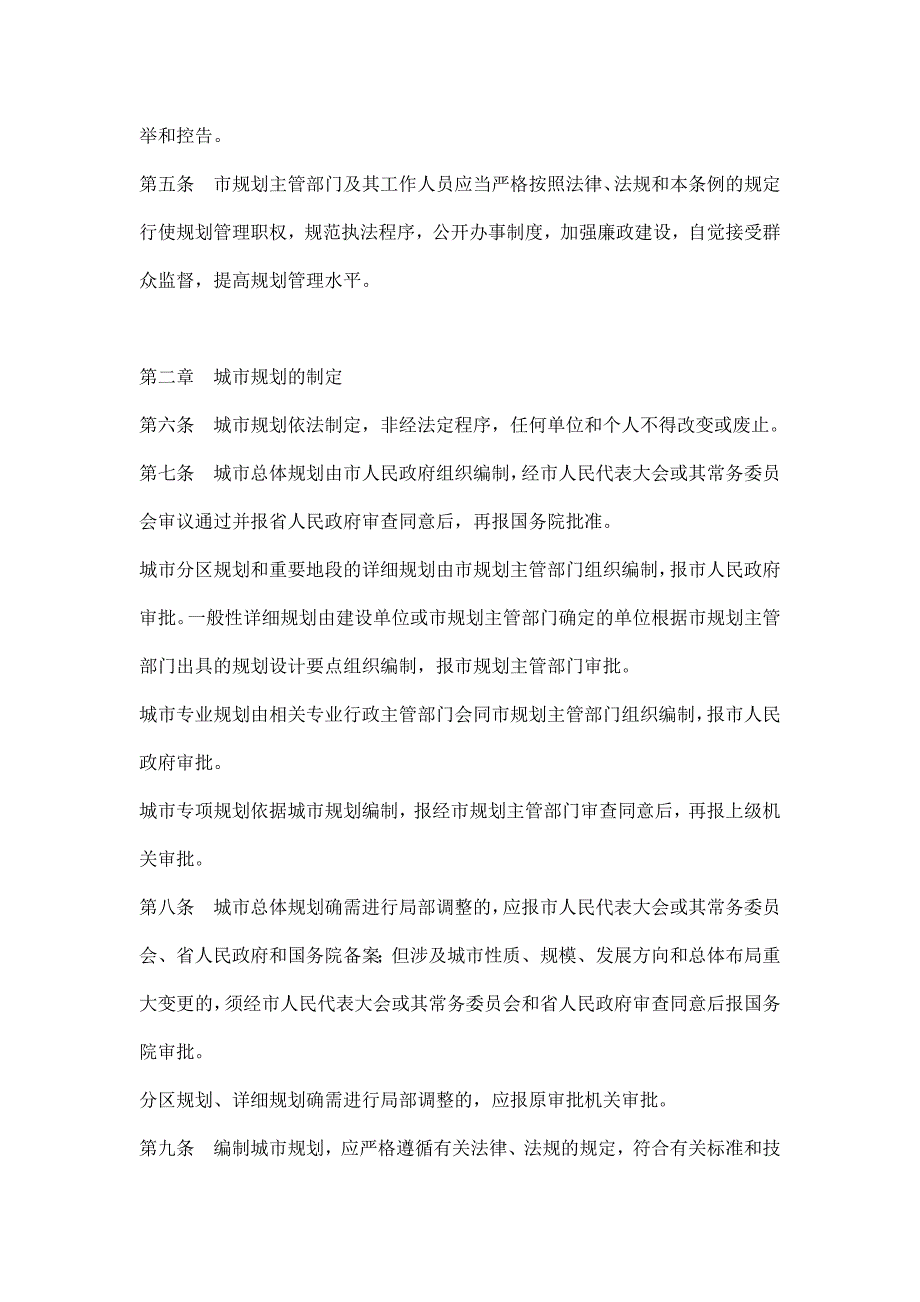 举和控告。

第五条　市规划主管部门及其工作人员应当严格按照法律、法规和本条例的规定行使规划管理职权，规范执法程序，公开办事制度，加强廉政建设，自觉接受群众监督，提高规划管理水平。

第二章　城市规划的制定

第六条　城市规划依法制定，非经法定程序，任何单位和个人不得改变或废止。

第七条　城市总体规划由市人民政府组织编制，经市人民代表大会或其常务委员会审议通过并报省人民政府审查同意后，再报国务院批准。

城市分区规划和重要地段的详细规划由市规划主管部门组织编制，报市人民政府审批。一般性详细规划由建设单位或市规划主管部门确定的单位根据市规划主管部门出具的规划设计要点组织编制，报市规划主管部门审批。

城市专业规划由相关专业行政主管部门会同市规划主管部门组织编制，报市人民政府审批。

城市专项规划依据城市规划编制，报经市规划主管部门审查同意后，再报上级机关审批。

第八条　城市总体规划确需进行局部调整的，应报市人民代表大会或其常务委员会、省人民政府和国务院备案;但涉及城市性质、规模、发展方向和总体布局重大变更的，须经市人民代表大会或其常务委员会和省人民政府审查同意后报国务院审批。

分区规划、详细规划确需进行局部调整的，应报原审批机关审批。

第九条　编制城市规划，应严格遵循有关法律、法规的规定，符合有关标准和技